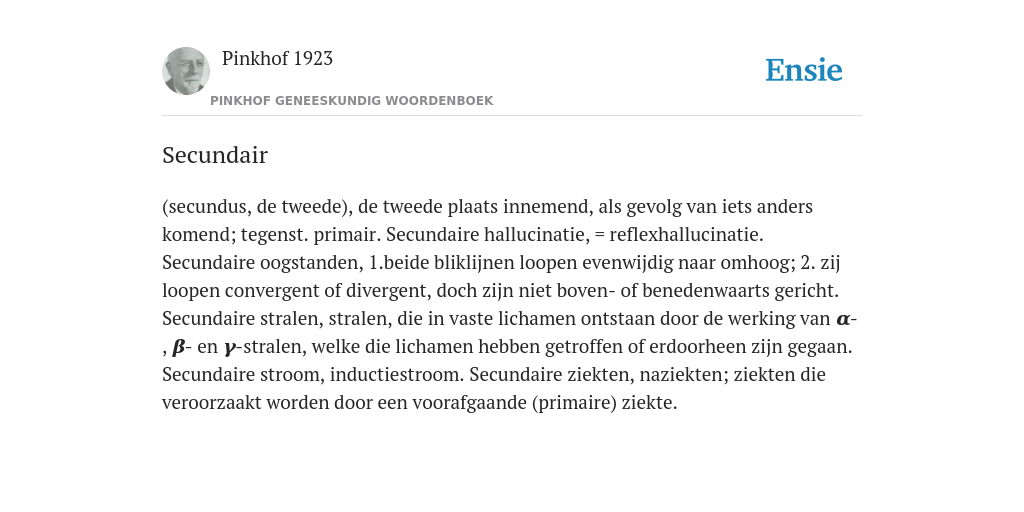 Pinkhof 1923

Ensie

PINKHOF GENEESKUNDIG WOORDENBOEK

Secundair

(secundus, de tweede), de tweede plaats innemend, als gevolg van iets anders komend; tegenst. primair. Secundaire hallucinatie, = reflexhallucinatie. Secundaire oogstanden, 1.beide bliklijnen loopen evenwijdig naar omhoog; 2. zij loopen convergent of divergent, doch zijn niet boven- of benedenwaarts gericht. Secundaire stralen, stralen, die in vaste lichamen ontstaan door de werking van $\alpha$-, $\beta$- en $\gamma$-stralen, welke die lichamen hebben getroffen of erdoorheen zijn gegaan. Secundaire stroom, inductiestroom. Secundaire ziekten, naziekten; ziekten die veroorzaakt worden door een voorafgaande (primaire) ziekte.